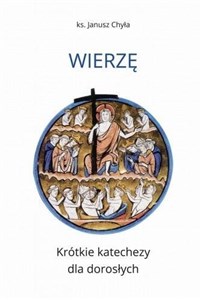 ks. Janusz Chyła

WIERZĘ

Krótkie katechezy dla dorosłych